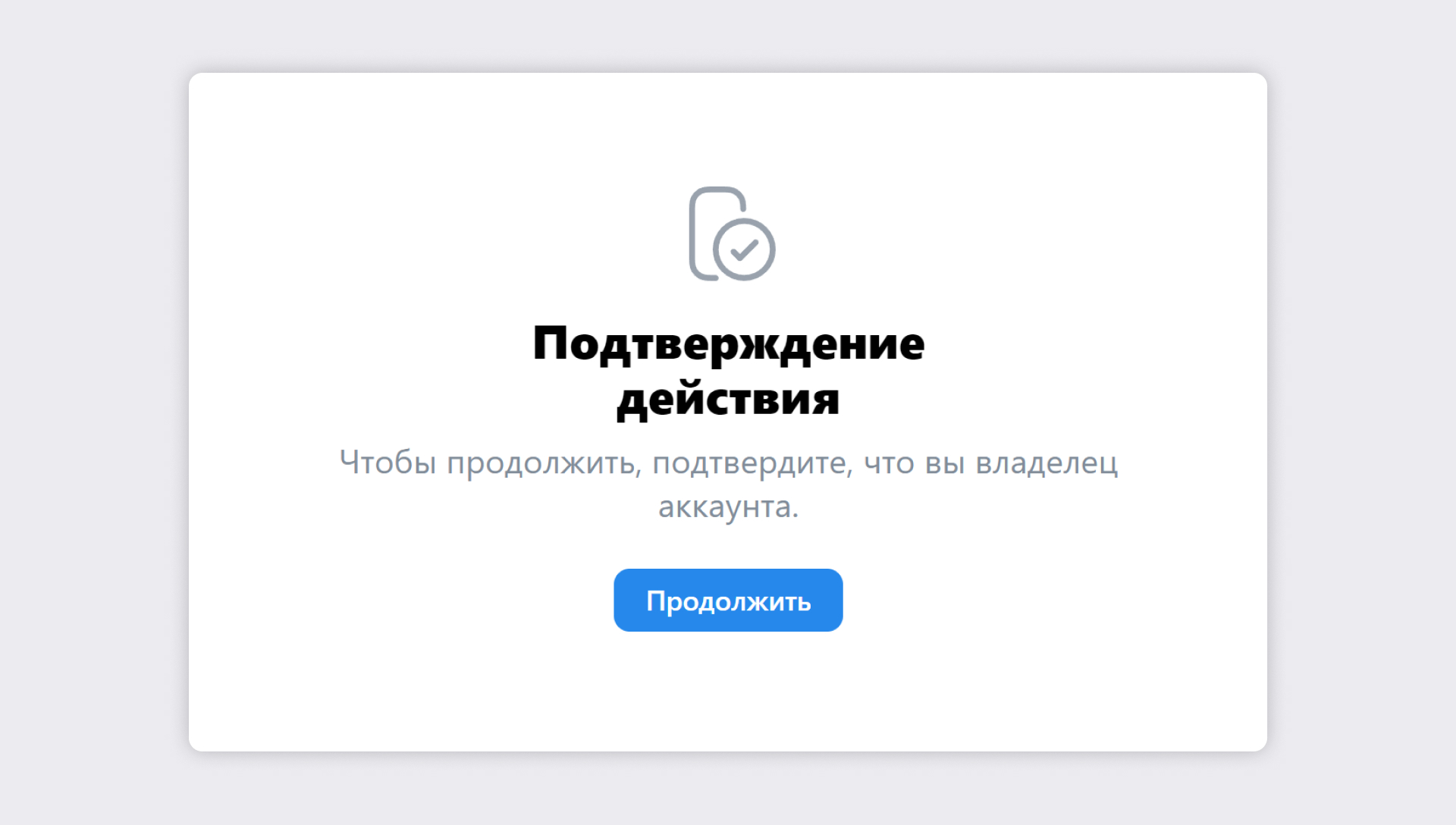 Подтверждение действия

Чтобы продолжить, подтвердите, что вы владелец аккаунта.

Продолжить